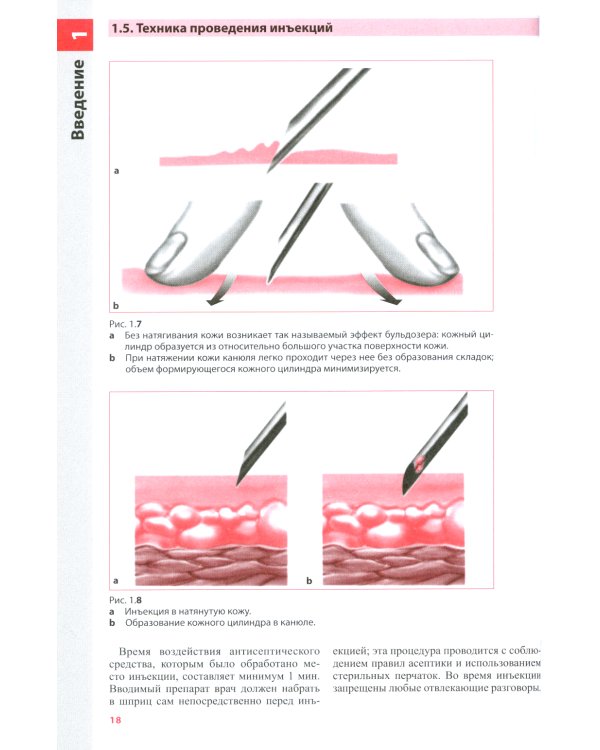 1

Введение

1.5. Техника проведения инъекций

a

b

Рис. 1.7
a Без натягивания кожи возникает так называемый эффект бульдозера: кожный цилиндр образуется из относительно большого участка поверхности кожи.
b При натяжении кожи канюля легко проходит через нее без образования складок; объем формирующегося кожного цилиндра минимизируется.

a

b

Рис. 1.8
a Инъекция в натянутую кожу.
b Образование кожного цилиндра в канюле.

Время воздействия антисептического средства, которым было обработано место инъекции, составляет минимум 1 мин. Вводимый препарат врач должен набрать в шприц сам непосредственно перед инъекцией; эта процедура проводится с соблюдением правил асептики и использованием стерильных перчаток. Во время инъекции запрещены любые отвлекающие разговоры.

18